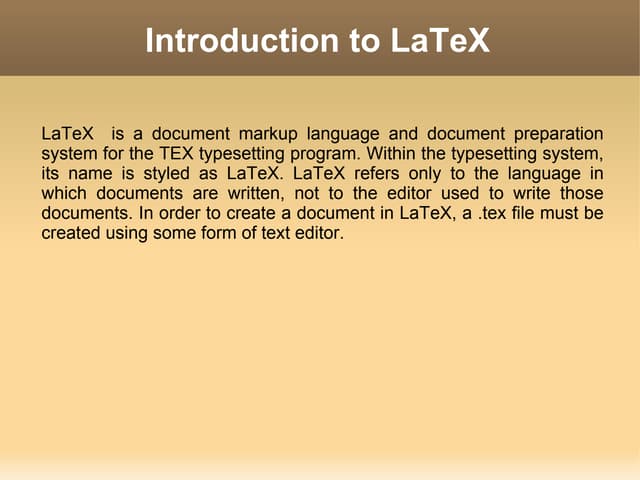 Introduction to LaTeX

LaTeX is a document markup language and document preparation system for the TEX typesetting program. Within the typesetting system, its name is styled as LaTeX. LaTeX refers only to the language in which documents are written, not to the editor used to write those documents. In order to create a document in LaTeX, a .tex file must be created using some form of text editor.